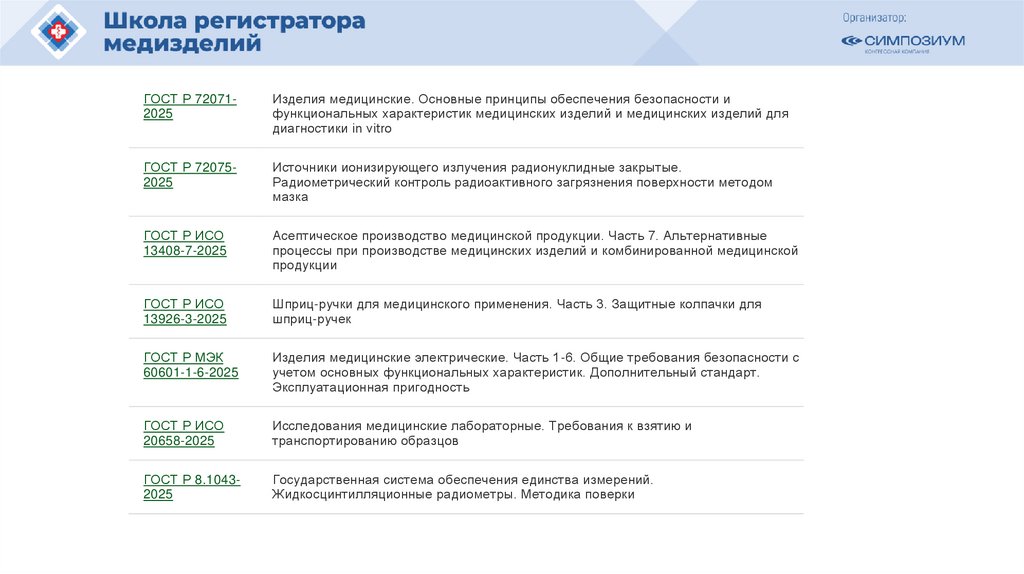 Школа регистратора медизделий

Организатор:
СИМПОЗИУМ
КОНГРЕССНАЯ КОМПАНИЯ

| | |
|---|---|
| ГОСТ Р 72071-2025 | Изделия медицинские. Основные принципы обеспечения безопасности и функциональных характеристик медицинских изделий и медицинских изделий для диагностики in vitro |
| ГОСТ Р 72075-2025 | Источники ионизирующего излучения радионуклидные закрытые. Радиометрический контроль радиоактивного загрязнения поверхности методом мазка |
| ГОСТ Р ИСО 13408-7-2025 | Асептическое производство медицинской продукции. Часть 7. Альтернативные процессы при производстве медицинских изделий и комбинированной медицинской продукции |
| ГОСТ Р ИСО 13926-3-2025 | Шприц-ручки для медицинского применения. Часть 3. Защитные колпачки для шприц-ручек |
| ГОСТ Р МЭК 60601-1-6-2025 | Изделия медицинские электрические. Часть 1-6. Общие требования безопасности с учетом основных функциональных характеристик. Дополнительный стандарт. Эксплуатационная пригодность |
| ГОСТ Р ИСО 20658-2025 | Исследования медицинские лабораторные. Требования к взятию и транспортированию образцов |
| ГОСТ Р 8.1043-2025 | Государственная система обеспечения единства измерений. Жидкосцинтилляционные радиометры. Методика поверки |